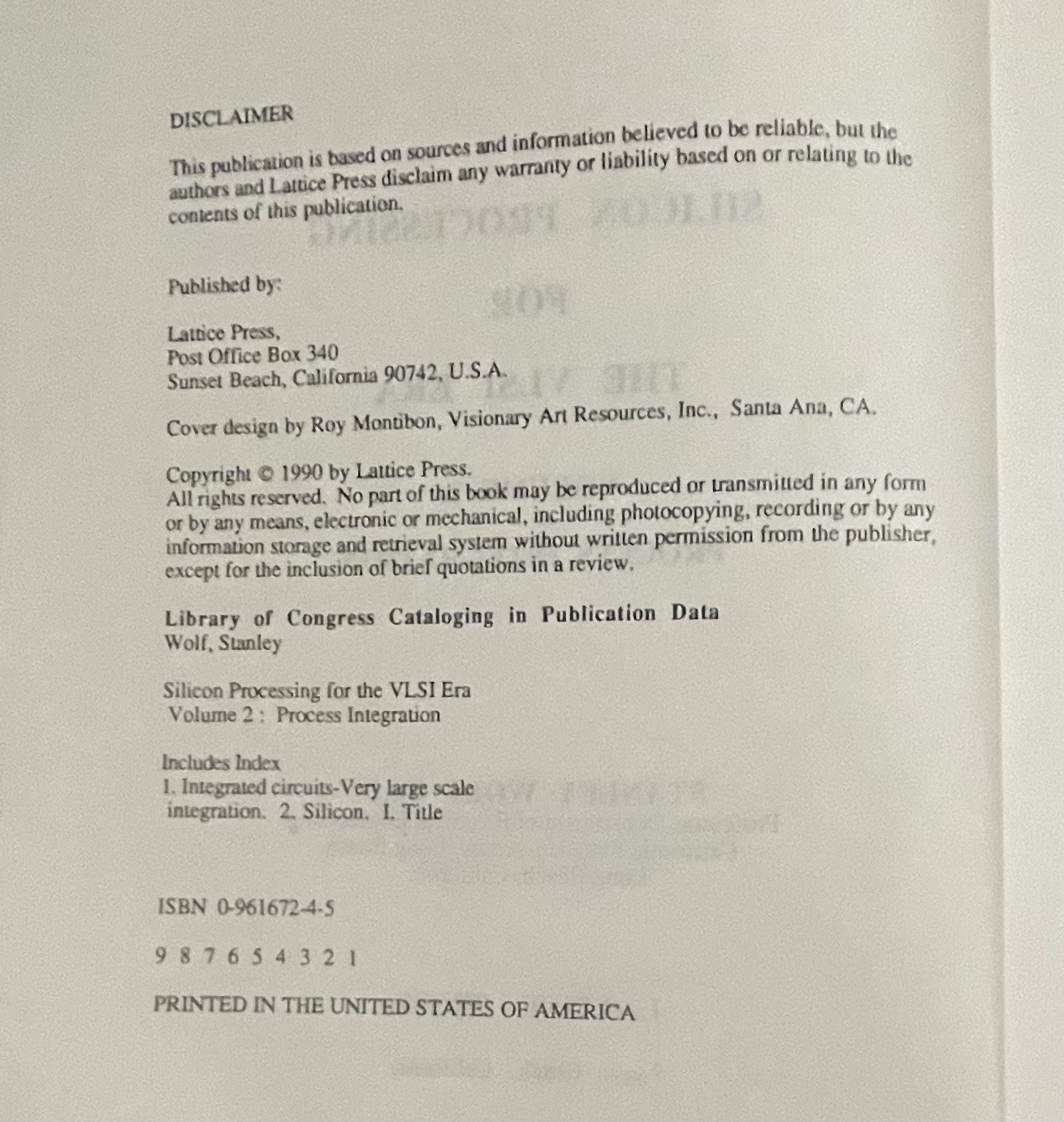 DISCLAIMER

This publication is based on sources and information believed to be reliable, but the authors and Lattice Press disclaim any warranty or liability based on or relating to the contents of this publication.

Published by:

Lattice Press,
Post Office Box 340
Sunset Beach, California 90742, U.S.A.

Cover design by Roy Montibon, Visionary Art Resources, Inc., Santa Ana, CA.

Copyright © 1990 by Lattice Press.
All rights reserved. No part of this book may be reproduced or transmitted in any form or by any means, electronic or mechanical, including photocopying, recording or by any information storage and retrieval system without written permission from the publisher, except for the inclusion of brief quotations in a review.

Library of Congress Cataloging in Publication Data
Wolf, Stanley

Silicon Processing for the VLSI Era
Volume 2 : Process Integration

Includes Index
1. Integrated circuits-Very large scale integration. 2. Silicon. I. Title

ISBN 0-961672-4-5

9 8 7 6 5 4 3 2 1

PRINTED IN THE UNITED STATES OF AMERICA